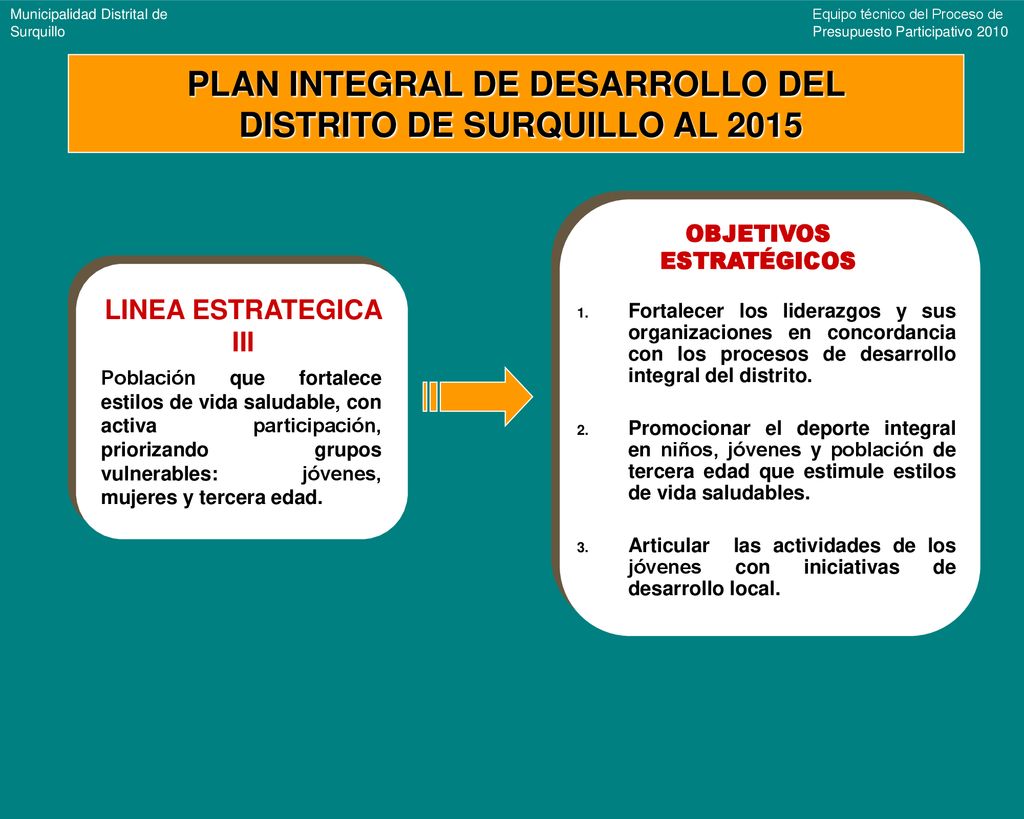 Municipalidad Distrital de Surquillo

Equipo técnico del Proceso de Presupuesto Participativo 2010

PLAN INTEGRAL DE DESARROLLO DEL DISTRITO DE SURQUILLO AL 2015

LINEA ESTRATEGICA III

Población que fortalece estilos de vida saludable, con activa participación, priorizando grupos vulnerables: jóvenes, mujeres y tercera edad.

OBJETIVOS ESTRATÉGICOS

1. Fortalecer los liderazgos y sus organizaciones en concordancia con los procesos de desarrollo integral del distrito.

2. Promocionar el deporte integral en niños, jóvenes y población de tercera edad que estimule estilos de vida saludables.

3. Articular las actividades de los jóvenes con iniciativas de desarrollo local.